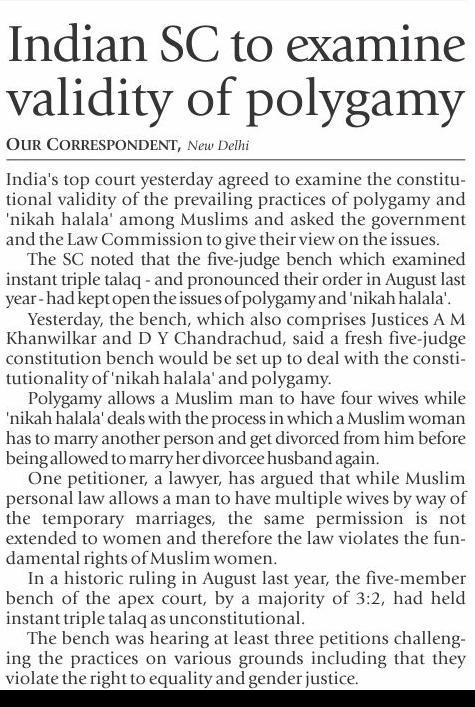 Indian SC to examine validity of polygamy

OUR CORRESPONDENT, New Delhi

India's top court yesterday agreed to examine the constitutional validity of the prevailing practices of polygamy and 'nikah halala' among Muslims and asked the government and the Law Commission to give their view on the issues.

The SC noted that the five-judge bench which examined instant triple talaq - and pronounced their order in August last year - had kept open the issues of polygamy and 'nikah halala'.

Yesterday, the bench, which also comprises Justices A M Khanwilkar and D Y Chandrachud, said a fresh five-judge constitution bench would be set up to deal with the constitutionality of 'nikah halala' and polygamy.

Polygamy allows a Muslim man to have four wives while 'nikah halala' deals with the process in which a Muslim woman has to marry another person and get divorced from him before being allowed to marry her divorcee husband again.

One petitioner, a lawyer, has argued that while Muslim personal law allows a man to have multiple wives by way of the temporary marriages, the same permission is not extended to women and therefore the law violates the fundamental rights of Muslim women.

In a historic ruling in August last year, the five-member bench of the apex court, by a majority of 3:2, had held instant triple talaq as unconstitutional.

The bench was hearing at least three petitions challenging the practices on various grounds including that they violate the right to equality and gender justice.